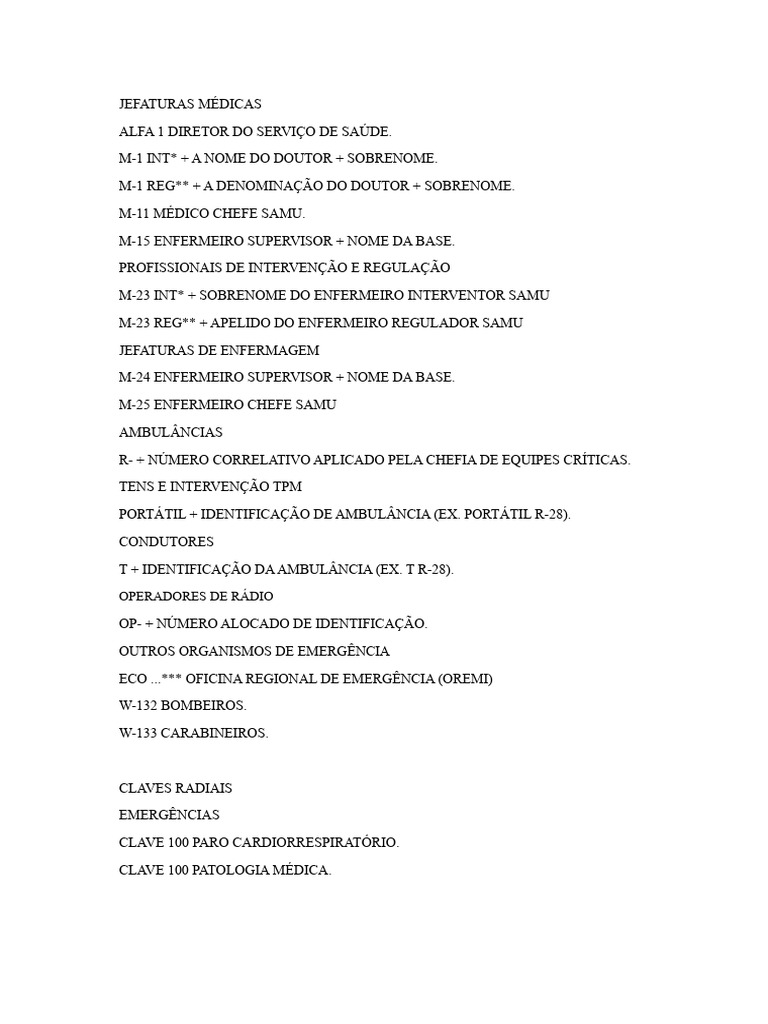 JEFATURAS MÉDICAS

ALFA 1 DIRETOR DO SERVIÇO DE SAÚDE.

M-1 INT* + A NOME DO DOUTOR + SOBRENOME.

M-1 REG** + A DENOMINAÇÃO DO DOUTOR + SOBRENOME.

M-11 MÉDICO CHEFE SAMU.

M-15 ENFERMEIRO SUPERVISOR + NOME DA BASE.

PROFISSIONAIS DE INTERVENÇÃO E REGULAÇÃO

M-23 INT* + SOBRENOME DO ENFERMEIRO INTERVENTOR SAMU

M-23 REG** + APELIDO DO ENFERMEIRO REGULADOR SAMU

JEFATURAS DE ENFERMAGEM

M-24 ENFERMEIRO SUPERVISOR + NOME DA BASE.

M-25 ENFERMEIRO CHEFE SAMU

AMBULÂNCIAS

R- + NÚMERO CORRELATIVO APLICADO PELA CHEFIA DE EQUIPES CRÍTICAS.

TENS E INTERVENÇÃO TPM

PORTÁTIL + IDENTIFICAÇÃO DE AMBULÂNCIA (EX. PORTÁTIL R-28).

CONDUTORES

T + IDENTIFICAÇÃO DA AMBULÂNCIA (EX. T R-28).

OPERADORES DE RÁDIO

OP- + NÚMERO ALOCADO DE IDENTIFICAÇÃO.

OUTROS ORGANISMOS DE EMERGÊNCIA

ECO ...*** OFICINA REGIONAL DE EMERGÊNCIA (OREMI)

W-132 BOMBEIROS.

W-133 CARABINEIROS.

CLAVES RADIAIS

EMERGÊNCIAS

CLAVE 100 PARO CARDIORRESPIRATÓRIO.

CLAVE 100 PATOLOGIA MÉDICA.